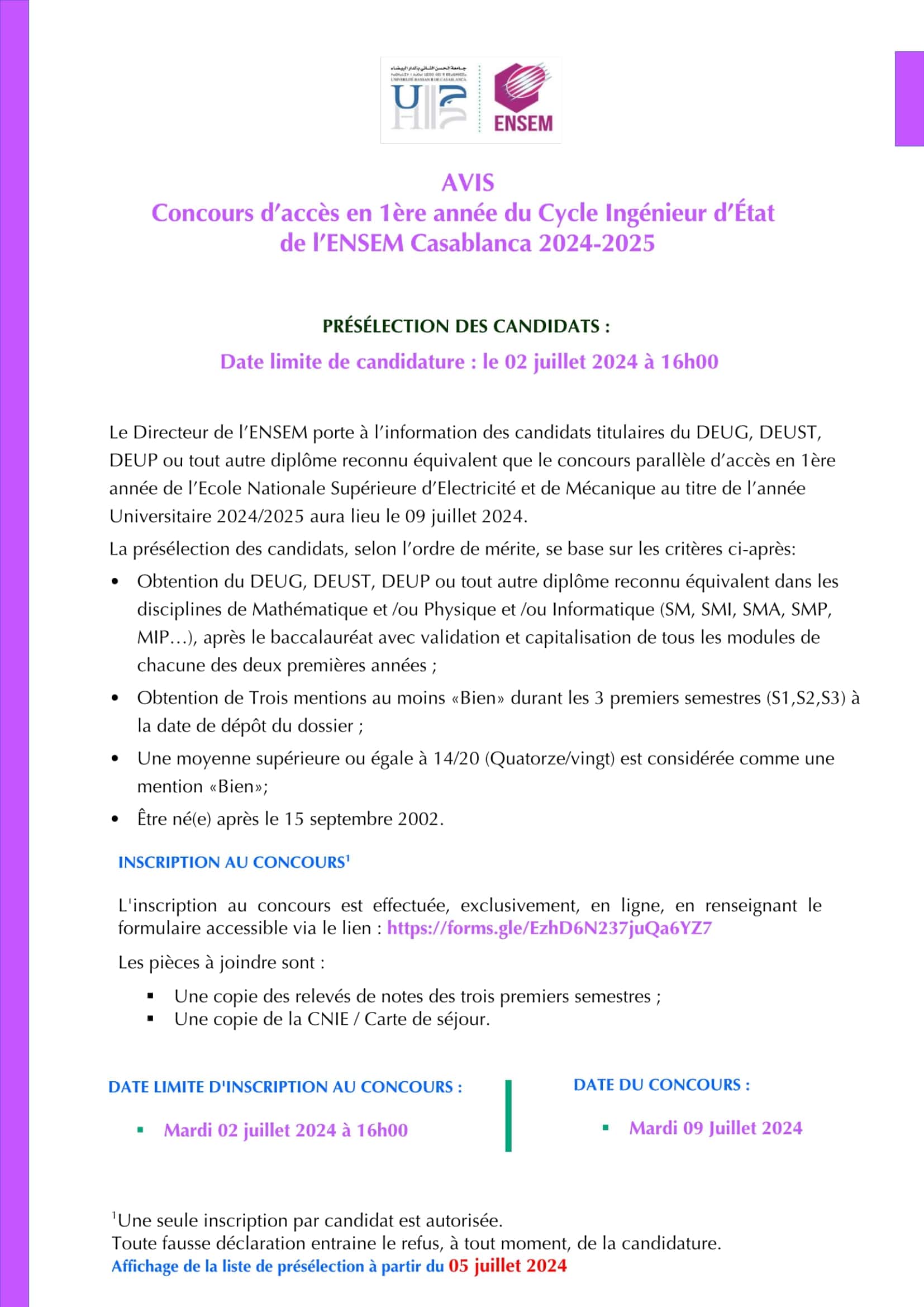 جامعة الحسن الثاني بالدار البيضاء
UNIVERSITÉ HASSAN II DE CASABLANCA

ENSEM

AVIS
Concours d'accès en 1ère année du Cycle Ingénieur d'État de l'ENSEM Casablanca 2024-2025

PRÉSÉLECTION DES CANDIDATS :

Date limite de candidature : le 02 juillet 2024 à 16h00

Le Directeur de l'ENSEM porte à l'information des candidats titulaires du DEUG, DEUST, DEUP ou tout autre diplôme reconnu équivalent que le concours parallèle d'accès en 1ère année de l'Ecole Nationale Supérieure d'Electricité et de Mécanique au titre de l'année Universitaire 2024/2025 aura lieu le 09 juillet 2024.

La présélection des candidats, selon l'ordre de mérite, se base sur les critères ci-après:

• Obtention du DEUG, DEUST, DEUP ou tout autre diplôme reconnu équivalent dans les disciplines de Mathématique et /ou Physique et /ou Informatique (SM, SMI, SMA, SMP, MIP…), après le baccalauréat avec validation et capitalisation de tous les modules de chacune des deux premières années ;
• Obtention de Trois mentions au moins «Bien» durant les 3 premiers semestres (S1,S2,S3) à la date de dépôt du dossier ;
• Une moyenne supérieure ou égale à 14/20 (Quatorze/vingt) est considérée comme une mention «Bien»;
• Être né(e) après le 15 septembre 2002.

INSCRIPTION AU CONCOURS$^1$

L'inscription au concours est effectuée, exclusivement, en ligne, en renseignant le formulaire accessible via le lien : https://forms.gle/EzhD6N237juQa6YZ7

Les pièces à joindre sont :

▪ Une copie des relevés de notes des trois premiers semestres ;
▪ Une copie de la CNIE / Carte de séjour.

DATE LIMITE D'INSCRIPTION AU CONCOURS :

▪ Mardi 02 juillet 2024 à 16h00

DATE DU CONCOURS :

▪ Mardi 09 Juillet 2024

$^1$Une seule inscription par candidat est autorisée.
Toute fausse déclaration entraine le refus, à tout moment, de la candidature.
Affichage de la liste de présélection à partir du 05 juillet 2024